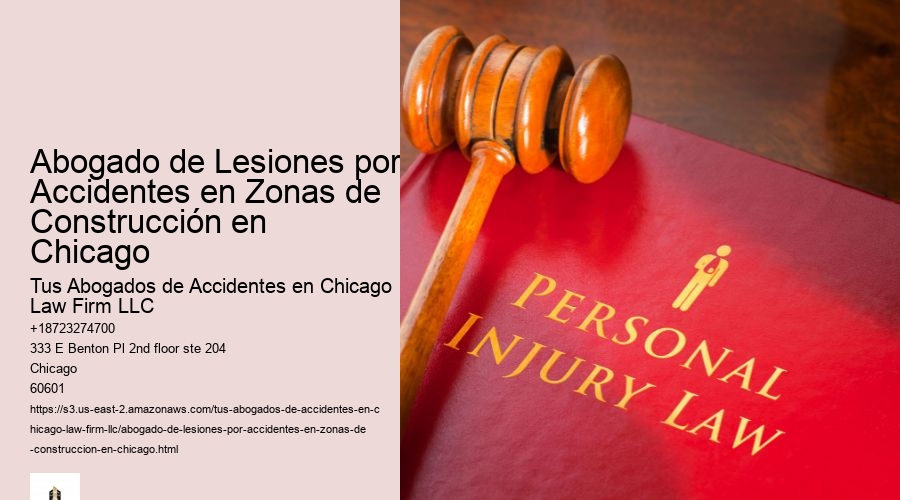 Abogado de Lesiones por Accidentes en Zonas de Construcción en Chicago

Tus Abogados de Accidentes en Chicago Law Firm LLC

+18723274700

333 E Benton Pl 2nd floor ste 204

Chicago

60601

https://s3.us-east-2.amazonaws.com/tus-abogados-de-accidentes-en-chicago-law-firm-llc/abogado-de-lesiones-por-accidentes-en-zonas-de-construccion-en-chicago.html

PERSONAL INJURY LAW